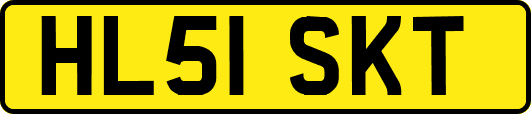 HL51 SKT